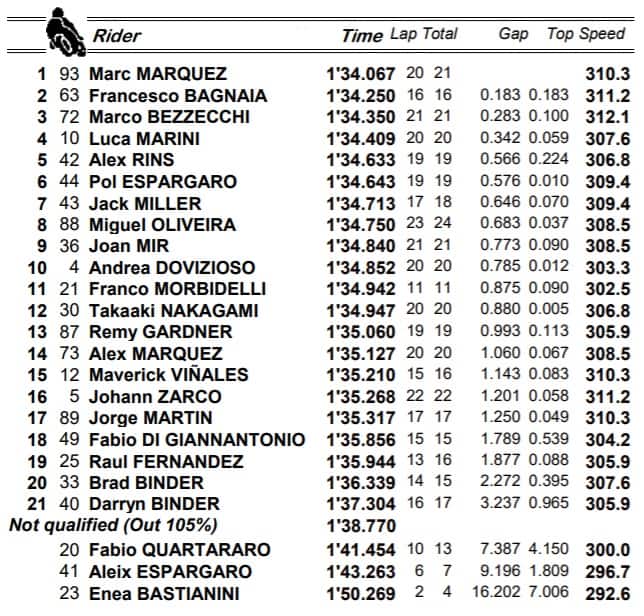 | | | Rider | Time | Lap | Total | Gap | | Top Speed |
|---|---|---|---|---|---|---|---|---|
| 1 | 93 | Marc MARQUEZ | 1'34.067 | 20 | 21 | | | 310.3 |
| 2 | 63 | Francesco BAGNAIA | 1'34.250 | 16 | 16 | 0.183 | 0.183 | 311.2 |
| 3 | 72 | Marco BEZZECCHI | 1'34.350 | 21 | 21 | 0.283 | 0.100 | 312.1 |
| 4 | 10 | Luca MARINI | 1'34.409 | 20 | 20 | 0.342 | 0.059 | 307.6 |
| 5 | 42 | Alex RINS | 1'34.633 | 19 | 19 | 0.566 | 0.224 | 306.8 |
| 6 | 44 | Pol ESPARGARO | 1'34.643 | 19 | 19 | 0.576 | 0.010 | 309.4 |
| 7 | 43 | Jack MILLER | 1'34.713 | 17 | 18 | 0.646 | 0.070 | 309.4 |
| 8 | 88 | Miguel OLIVEIRA | 1'34.750 | 23 | 24 | 0.683 | 0.037 | 308.5 |
| 9 | 36 | Joan MIR | 1'34.840 | 21 | 21 | 0.773 | 0.090 | 308.5 |
| 10 | 4 | Andrea DOVIZIOSO | 1'34.852 | 20 | 20 | 0.785 | 0.012 | 303.3 |
| 11 | 21 | Franco MORBIDELLI | 1'34.942 | 11 | 11 | 0.875 | 0.090 | 302.5 |
| 12 | 30 | Takaaki NAKAGAMI | 1'34.947 | 20 | 20 | 0.880 | 0.005 | 306.8 |
| 13 | 87 | Remy GARDNER | 1'35.060 | 19 | 19 | 0.993 | 0.113 | 305.9 |
| 14 | 73 | Alex MARQUEZ | 1'35.127 | 20 | 20 | 1.060 | 0.067 | 308.5 |
| 15 | 12 | Maverick VIÑALES | 1'35.210 | 15 | 16 | 1.143 | 0.083 | 310.3 |
| 16 | 5 | Johann ZARCO | 1'35.268 | 22 | 22 | 1.201 | 0.058 | 311.2 |
| 17 | 89 | Jorge MARTIN | 1'35.317 | 17 | 17 | 1.250 | 0.049 | 310.3 |
| 18 | 49 | Fabio DI GIANNANTONIO | 1'35.856 | 15 | 15 | 1.789 | 0.539 | 304.2 |
| 19 | 25 | Raul FERNANDEZ | 1'35.944 | 13 | 16 | 1.877 | 0.088 | 305.9 |
| 20 | 33 | Brad BINDER | 1'36.339 | 14 | 15 | 2.272 | 0.395 | 307.6 |
| 21 | 40 | Darryn BINDER | 1'37.304 | 16 | 17 | 3.237 | 0.965 | 305.9 |
| Not qualified (Out 105%) | | | 1'38.770 | | | | | |
| | 20 | Fabio QUARTARARO | 1'41.454 | 10 | 13 | 7.387 | 4.150 | 300.0 |
| | 41 | Aleix ESPARGARO | 1'43.263 | 6 | 7 | 9.196 | 1.809 | 296.7 |
| | 23 | Enea BASTIANINI | 1'50.269 | 2 | 4 | 16.202 | 7.006 | 292.6 |